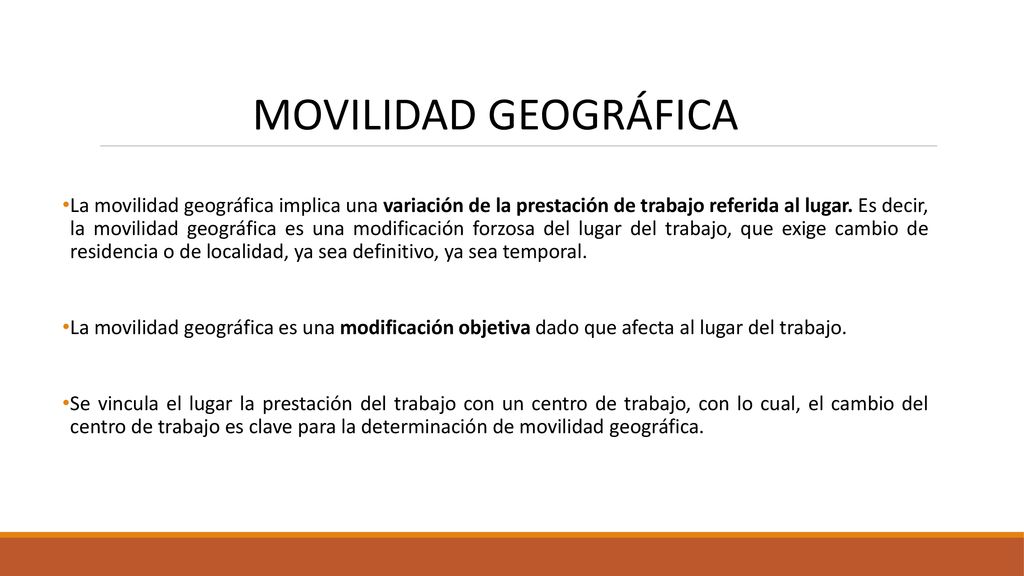 MOVILIDAD GEOGRÁFICA

•La movilidad geográfica implica una variación de la prestación de trabajo referida al lugar. Es decir, la movilidad geográfica es una modificación forzosa del lugar del trabajo, que exige cambio de residencia o de localidad, ya sea definitivo, ya sea temporal.

•La movilidad geográfica es una modificación objetiva dado que afecta al lugar del trabajo.

•Se vincula el lugar la prestación del trabajo con un centro de trabajo, con lo cual, el cambio del centro de trabajo es clave para la determinación de movilidad geográfica.